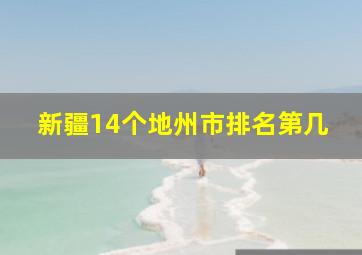 新疆14个地州市排名第几